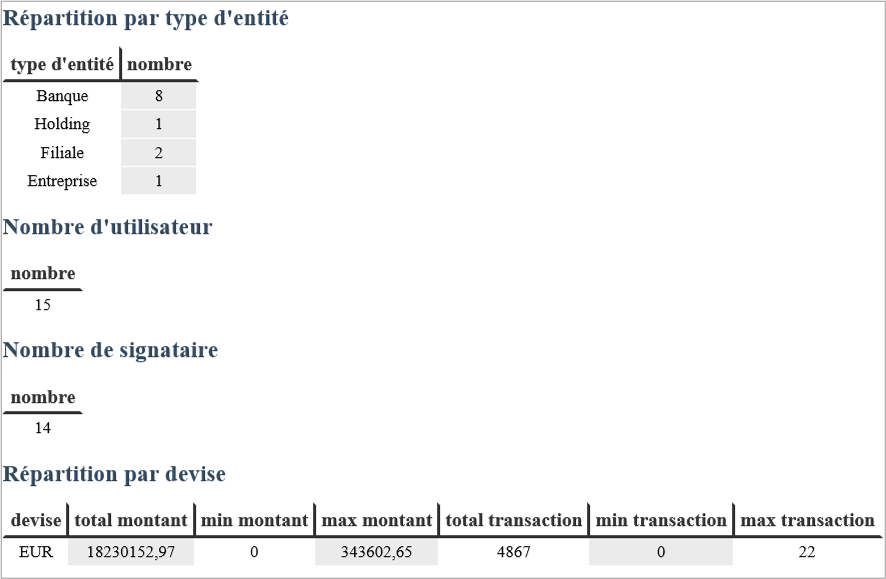 Répartition par type d'entité

| type d'entité | nombre |
|---|---|
| Banque | 8 |
| Holding | 1 |
| Filiale | 2 |
| Entreprise | 1 |

Nombre d'utilisateur

| nombre |
|---|
| 15 |

Nombre de signataire

| nombre |
|---|
| 14 |

Répartition par devise

| devise | total montant | min montant | max montant | total transaction | min transaction | max transaction |
|---|---|---|---|---|---|---|
| EUR | 18230152,97 | 0 | 343602,65 | 4867 | 0 | 22 |